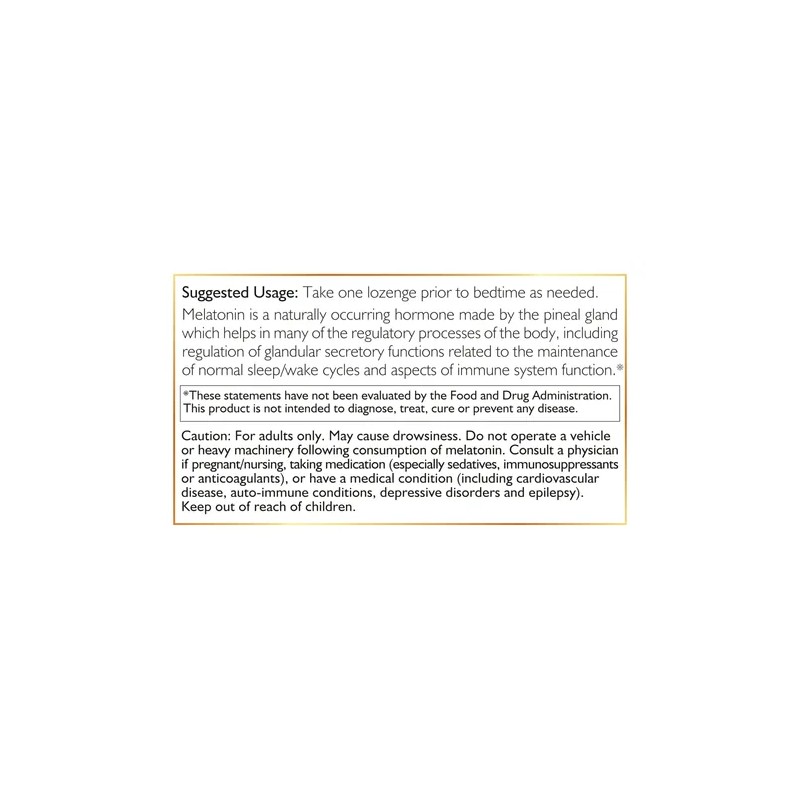 Suggested Usage: Take one lozenge prior to bedtime as needed.

Melatonin is a naturally occurring hormone made by the pineal gland which helps in many of the regulatory processes of the body, including regulation of glandular secretory functions related to the maintenance of normal sleep/wake cycles and aspects of immune system function.*

*These statements have not been evaluated by the Food and Drug Administration. This product is not intended to diagnose, treat, cure or prevent any disease.

Caution: For adults only. May cause drowsiness. Do not operate a vehicle or heavy machinery following consumption of melatonin. Consult a physician if pregnant/nursing, taking medication (especially sedatives, immunosuppressants or anticoagulants), or have a medical condition (including cardiovascular disease, auto-immune conditions, depressive disorders and epilepsy). Keep out of reach of children.